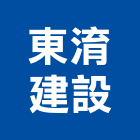 東淯
建設